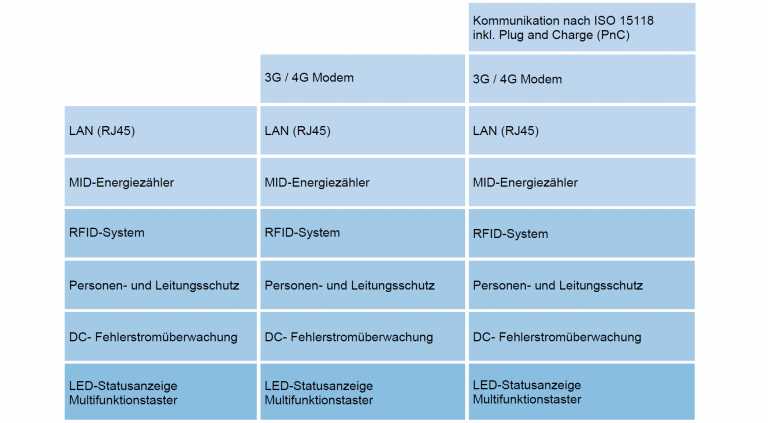 |  |  | Kommunikation nach ISO 15118 inkl. Plug and Charge (PnC) |
|---|---|---|
|  | 3G / 4G Modem | 3G / 4G Modem |
| LAN (RJ45) | LAN (RJ45) | LAN (RJ45) |
| MID-Energiezähler | MID-Energiezähler | MID-Energiezähler |
| RFID-System | RFID-System | RFID-System |
| Personen- und Leitungsschutz | Personen- und Leitungsschutz | Personen- und Leitungsschutz |
| DC- Fehlerstromüberwachung | DC- Fehlerstromüberwachung | DC- Fehlerstromüberwachung |
| LED-Statusanzeige Multifunktionstaster | LED-Statusanzeige Multifunktionstaster | LED-Statusanzeige Multifunktionstaster |